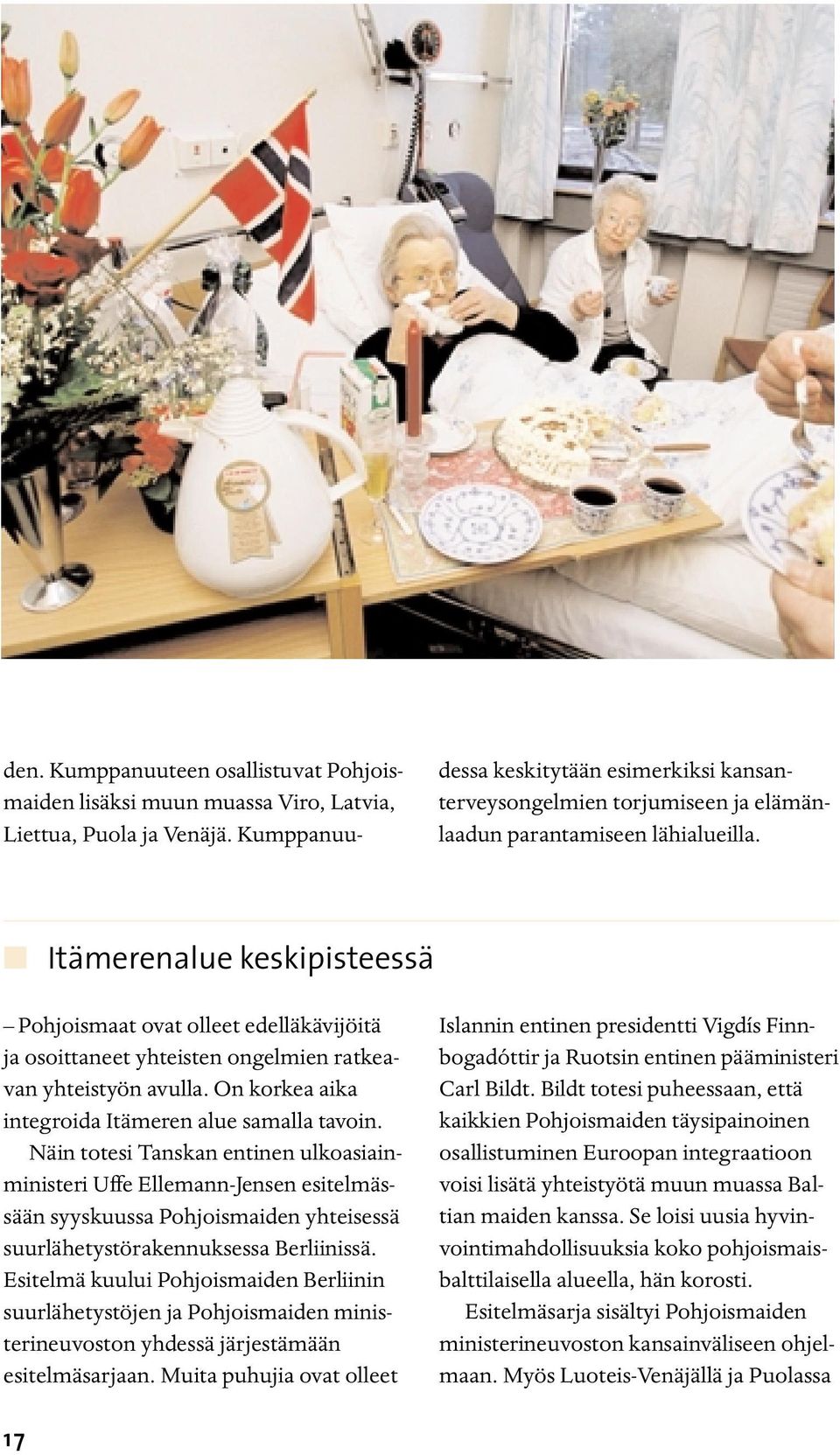 den. Kumppanuuteen osallistuvat Pohjoismaiden lisäksi muun muassa Viro, Latvia, Liettua, Puola ja Venäjä. Kumppanuudessa keskitytään esimerkiksi kansanterveysongelmien torjumiseen ja elämänlaadun parantamiseen lähialueilla.

Itämerenalue keskipisteessä

– Pohjoismaat ovat olleet edelläkävijöitä ja osoittaneet yhteisten ongelmien ratkeavan yhteistyön avulla. On korkea aika integroida Itämeren alue samalla tavoin.

Näin totesi Tanskan entinen ulkoasiainministeri Uffe Ellemann-Jensen esitelmässään syyskuussa Pohjoismaiden yhteisessä suurlähetystörakennuksessa Berliinissä. Esitelmä kuului Pohjoismaiden Berliinin suurlähetystöjen ja Pohjoismaiden ministerineuvoston yhdessä järjestämään esitelmäsarjaan. Muita puhujia ovat olleet Islannin entinen presidentti Vigdís Finnbogadóttir ja Ruotsin entinen pääministeri Carl Bildt. Bildt totesi puheessaan, että kaikkien Pohjoismaiden täysipainoinen osallistuminen Euroopan integraatioon voisi lisätä yhteistyötä muun muassa Baltian maiden kanssa. Se loisi uusia hyvinvointimahdollisuuksia koko pohjoismaisbalttilaisella alueella, hän korosti.

Esitelmäsarja sisältyi Pohjoismaiden ministerineuvoston kansainväliseen ohjelmaan. Myös Luoteis-Venäjällä ja Puolassa

17